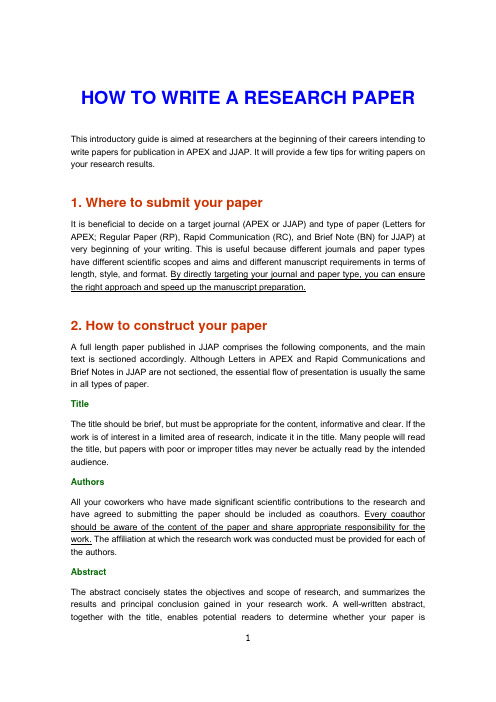 HOW TO WRITE A RESEARCH PAPER

This introductory guide is aimed at researchers at the beginning of their careers intending to write papers for publication in APEX and JJAP. It will provide a few tips for writing papers on your research results.

1. Where to submit your paper

It is beneficial to decide on a target journal (APEX or JJAP) and type of paper (Letters for APEX; Regular Paper (RP), Rapid Communication (RC), and Brief Note (BN) for JJAP) at very beginning of your writing. This is useful because different journals and paper types have different scientific scopes and aims and different manuscript requirements in terms of length, style, and format. By directly targeting your journal and paper type, you can ensure the right approach and speed up the manuscript preparation.

2. How to construct your paper

A full length paper published in JJAP comprises the following components, and the main text is sectioned accordingly. Although Letters in APEX and Rapid Communications and Brief Notes in JJAP are not sectioned, the essential flow of presentation is usually the same in all types of paper.

Title

The title should be brief, but must be appropriate for the content, informative and clear. If the work is of interest in a limited area of research, indicate it in the title. Many people will read the title, but papers with poor or improper titles may never be actually read by the intended audience.

Authors

All your coworkers who have made significant scientific contributions to the research and have agreed to submitting the paper should be included as coauthors. Every coauthor should be aware of the content of the paper and share appropriate responsibility for the work. The affiliation at which the research work was conducted must be provided for each of the authors.

Abstract

The abstract concisely states the objectives and scope of research, and summarizes the results and principal conclusion gained in your research work. A well-written abstract, together with the title, enables potential readers to determine whether your paper is

1